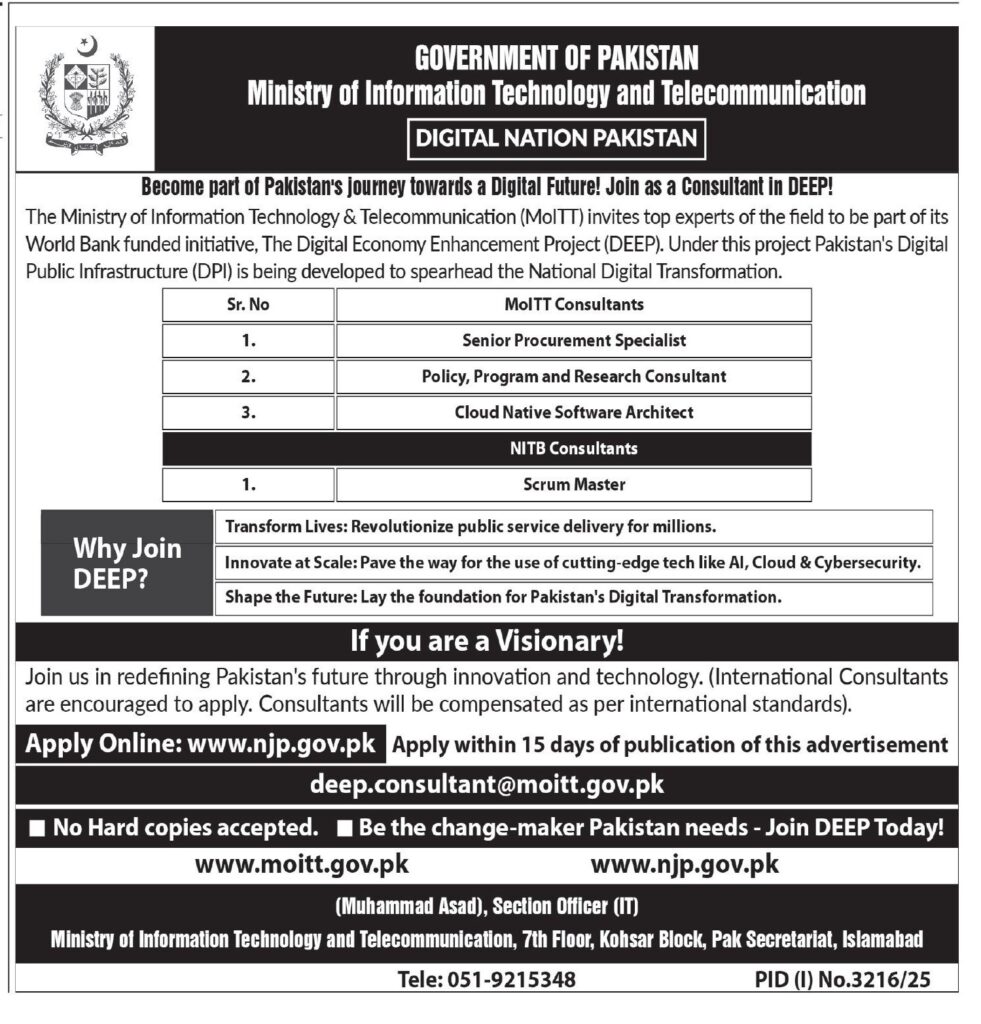 GOVERNMENT OF PAKISTAN
Ministry of Information Technology and Telecommunication
DIGITAL NATION PAKISTAN

Become part of Pakistan's journey towards a Digital Future! Join as a Consultant in DEEP!

The Ministry of Information Technology & Telecommunication (MoITT) invites top experts of the field to be part of its World Bank funded initiative, The Digital Economy Enhancement Project (DEEP). Under this project Pakistan's Digital Public Infrastructure (DPI) is being developed to spearhead the National Digital Transformation.

| Sr. No | MoITT Consultants |
|---|---|
| 1. | Senior Procurement Specialist |
| 2. | Policy, Program and Research Consultant |
| 3. | Cloud Native Software Architect |
| | NITB Consultants |
| 1. | Scrum Master |

Why Join DEEP?

Transform Lives: Revolutionize public service delivery for millions.

Innovate at Scale: Pave the way for the use of cutting-edge tech like AI, Cloud & Cybersecurity.

Shape the Future: Lay the foundation for Pakistan's Digital Transformation.

If you are a Visionary!

Join us in redefining Pakistan's future through innovation and technology. (International Consultants are encouraged to apply. Consultants will be compensated as per international standards).

Apply Online: www.njp.gov.pk Apply within 15 days of publication of this advertisement

deep.consultant@moitt.gov.pk

■ No Hard copies accepted. ■ Be the change-maker Pakistan needs - Join DEEP Today!

www.moitt.gov.pk www.njp.gov.pk

(Muhammad Asad), Section Officer (IT)
Ministry of Information Technology and Telecommunication, 7th Floor, Kohsar Block, Pak Secretariat, Islamabad

Tele: 051-9215348 PID (I) No.3216/25